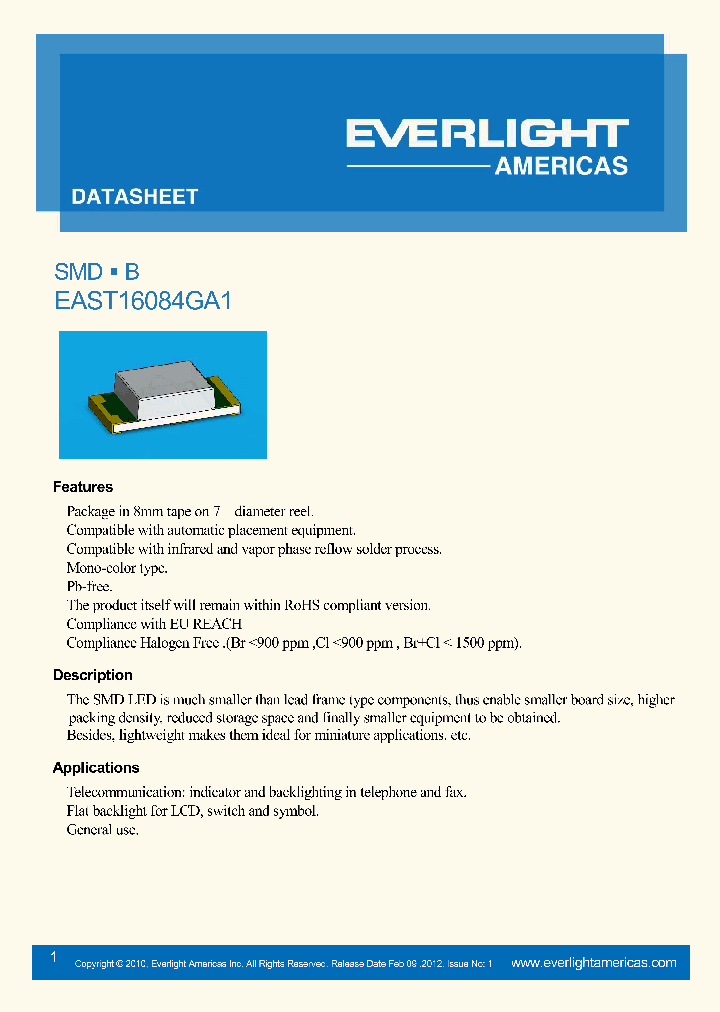 EVERLIGHT
AMERICAS

DATASHEET

SMD ▪ B
EAST16084GA1

Features

Package in 8mm tape on 7    diameter reel.
Compatible with automatic placement equipment.
Compatible with infrared and vapor phase reflow solder process.
Mono-color type.
Pb-free.
The product itself will remain within RoHS compliant version.
Compliance with EU REACH
Compliance Halogen Free .(Br <900 ppm ,Cl <900 ppm , Br+Cl < 1500 ppm).

Description

The SMD LED is much smaller than lead frame type components, thus enable smaller board size, higher packing density, reduced storage space and finally smaller equipment to be obtained.
Besides, lightweight makes them ideal for miniature applications. etc.

Applications

Telecommunication: indicator and backlighting in telephone and fax.
Flat backlight for LCD, switch and symbol.
General use.

1
Copyright © 2010, Everlight Americas Inc. All Rights Reserved. Release Date Feb 09 .2012. Issue No: 1
www.everlightamericas.com